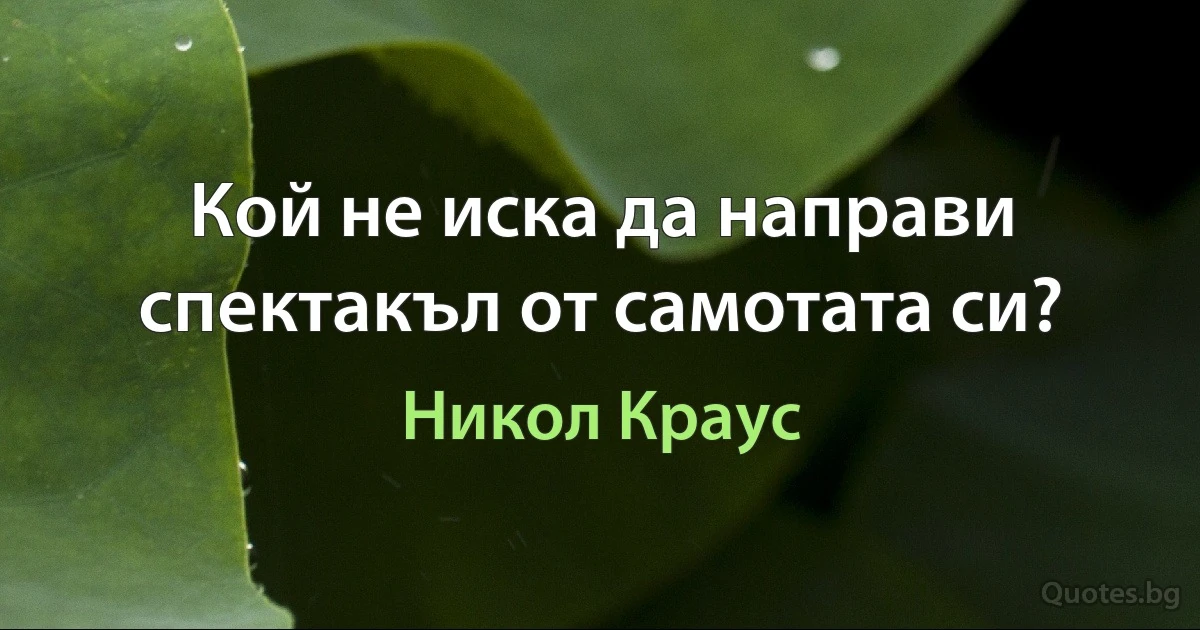 Кой не иска да направи спектакъл от самотата си?

Никол Краус

Quotes.bg